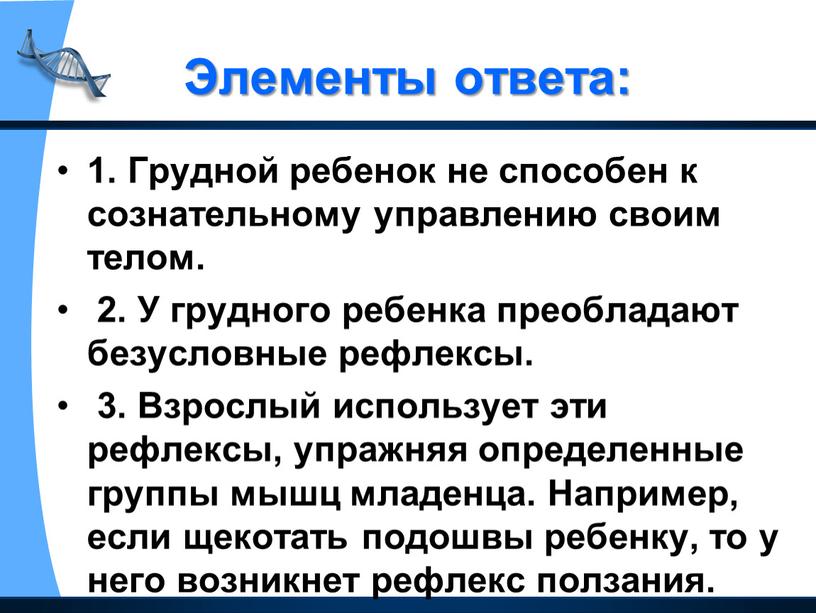 Элементы ответа:

• 1. Грудной ребенок не способен к сознательному управлению своим телом.

• 2. У грудного ребенка преобладают безусловные рефлексы.

• 3. Взрослый использует эти рефлексы, упражняя определенные группы мышц младенца. Например, если щекотать подошвы ребенку, то у него возникнет рефлекс ползания.